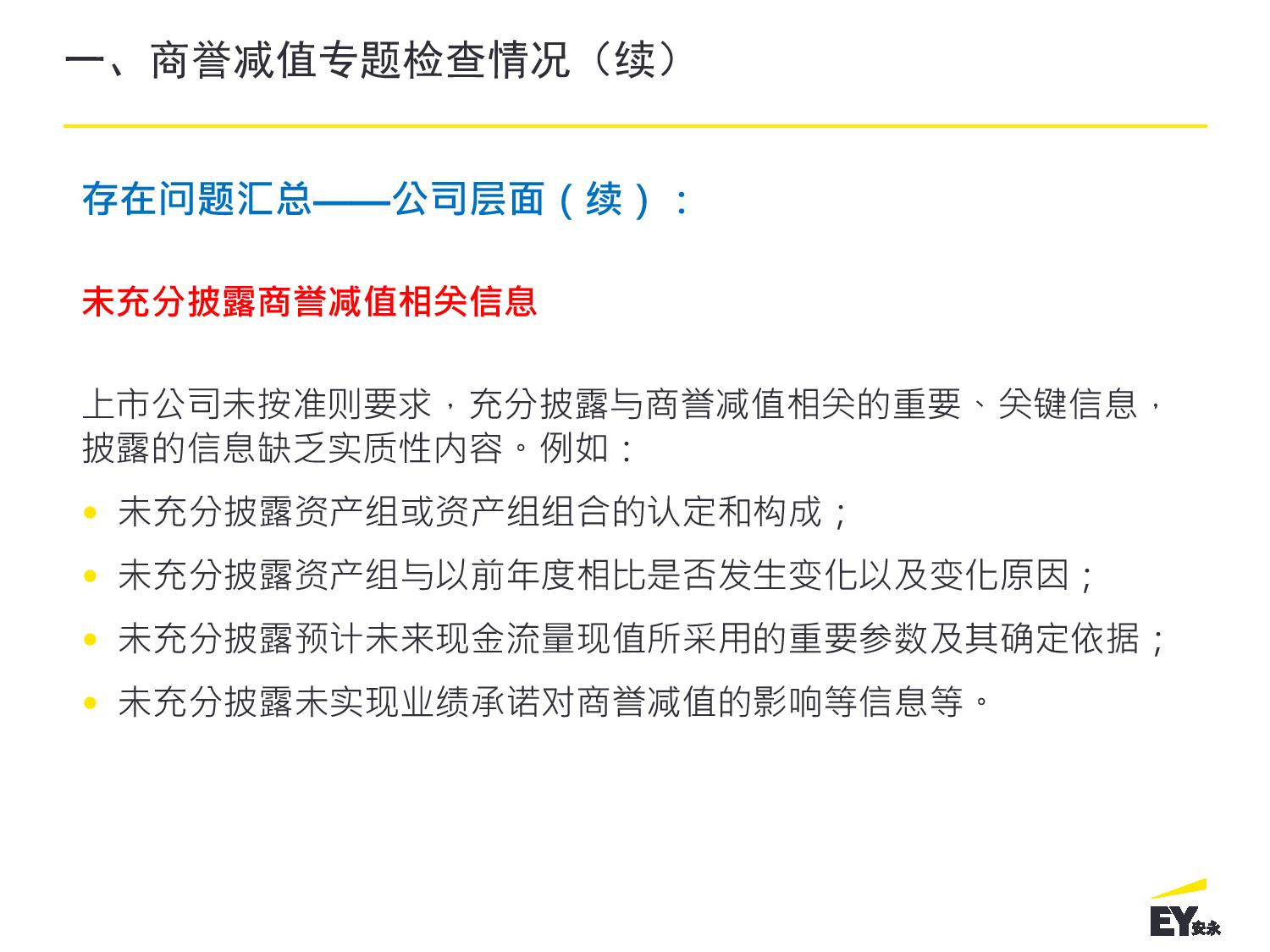 一、商誉减值专题检查情况（续）

存在问题汇总——公司层面（续）：

未充分披露商誉减值相关信息

上市公司未按准则要求，充分披露与商誉减值相关的重要、关键信息，披露的信息缺乏实质性内容。例如：

• 未充分披露资产组或资产组组合的认定和构成；
• 未充分披露资产组与以前年度相比是否发生变化以及变化原因；
• 未充分披露预计未来现金流量现值所采用的重要参数及其确定依据；
• 未充分披露未实现业绩承诺对商誉减值的影响等信息等。

EY安永